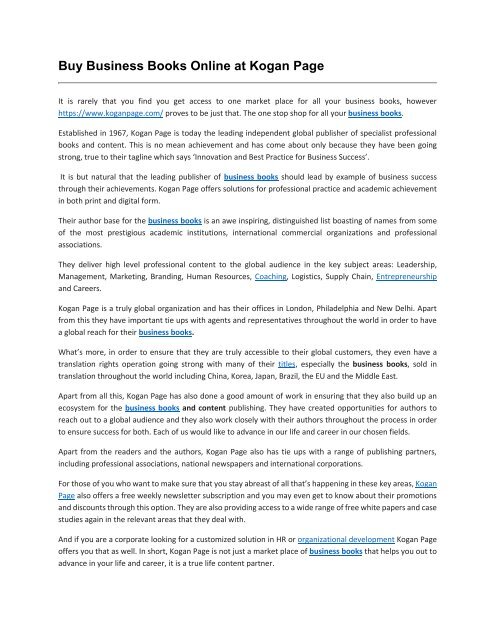 Buy Business Books Online at Kogan Page

It is rarely that you find you get access to one market place for all your business books, however https://www.koganpage.com/ proves to be just that. The one stop shop for all your business books.

Established in 1967, Kogan Page is today the leading independent global publisher of specialist professional books and content. This is no mean achievement and has come about only because they have been going strong, true to their tagline which says 'Innovation and Best Practice for Business Success'.

It is but natural that the leading publisher of business books should lead by example of business success through their achievements. Kogan Page offers solutions for professional practice and academic achievement in both print and digital form.

Their author base for the business books is an awe inspiring, distinguished list boasting of names from some of the most prestigious academic institutions, international commercial organizations and professional associations.

They deliver high level professional content to the global audience in the key subject areas: Leadership, Management, Marketing, Branding, Human Resources, Coaching, Logistics, Supply Chain, Entrepreneurship and Careers.

Kogan Page is a truly global organization and has their offices in London, Philadelphia and New Delhi. Apart from this they have important tie ups with agents and representatives throughout the world in order to have a global reach for their business books.

What's more, in order to ensure that they are truly accessible to their global customers, they even have a translation rights operation going strong with many of their titles, especially the business books, sold in translation throughout the world including China, Korea, Japan, Brazil, the EU and the Middle East.

Apart from all this, Kogan Page has also done a good amount of work in ensuring that they also build up an ecosystem for the business books and content publishing. They have created opportunities for authors to reach out to a global audience and they also work closely with their authors throughout the process in order to ensure success for both. Each of us would like to advance in our life and career in our chosen fields.

Apart from the readers and the authors, Kogan Page also has tie ups with a range of publishing partners, including professional associations, national newspapers and international corporations.

For those of you who want to make sure that you stay abreast of all that's happening in these key areas, Kogan Page also offers a free weekly newsletter subscription and you may even get to know about their promotions and discounts through this option. They are also providing access to a wide range of free white papers and case studies again in the relevant areas that they deal with.

And if you are a corporate looking for a customized solution in HR or organizational development Kogan Page offers you that as well. In short, Kogan Page is not just a market place of business books that helps you out to advance in your life and career, it is a true life content partner.